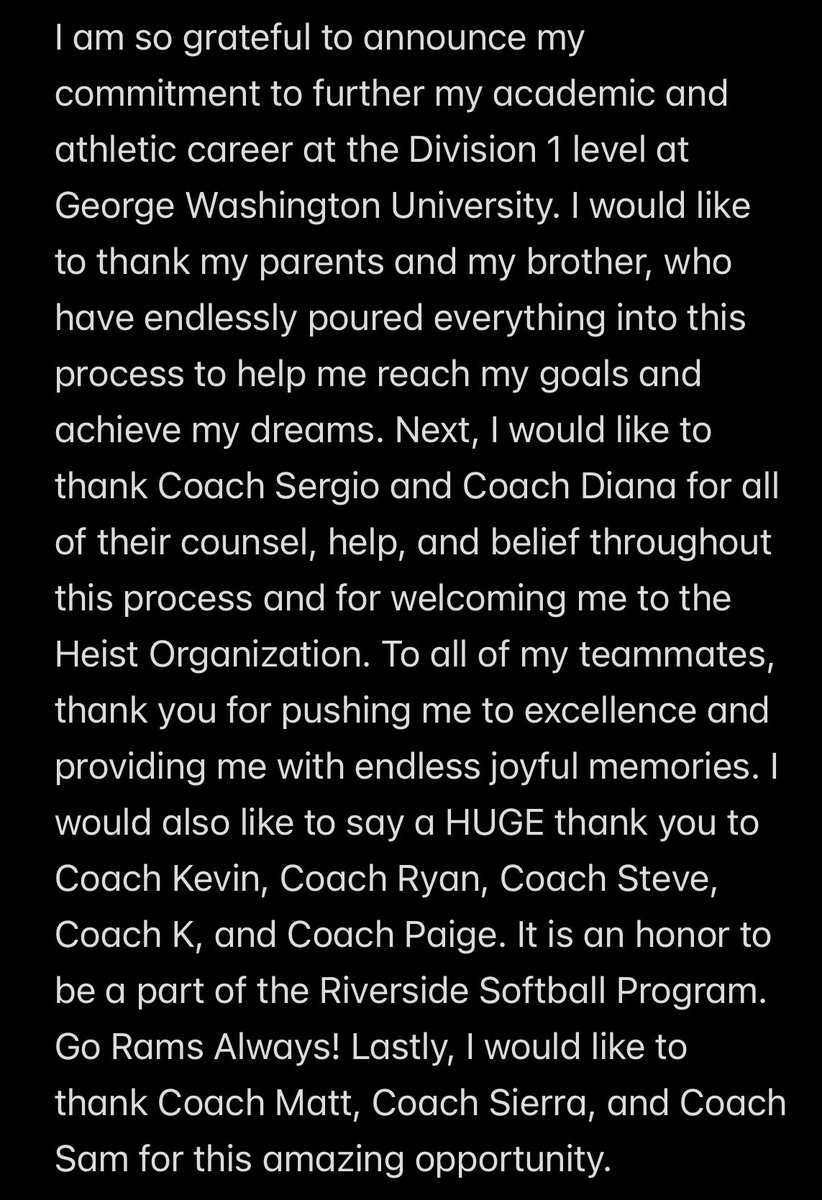 I am so grateful to announce my commitment to further my academic and athletic career at the Division 1 level at George Washington University. I would like to thank my parents and my brother, who have endlessly poured everything into this process to help me reach my goals and achieve my dreams. Next, I would like to thank Coach Sergio and Coach Diana for all of their counsel, help, and belief throughout this process and for welcoming me to the Heist Organization. To all of my teammates, thank you for pushing me to excellence and providing me with endless joyful memories. I would also like to say a HUGE thank you to Coach Kevin, Coach Ryan, Coach Steve, Coach K, and Coach Paige. It is an honor to be a part of the Riverside Softball Program. Go Rams Always! Lastly, I would like to thank Coach Matt, Coach Sierra, and Coach Sam for this amazing opportunity.